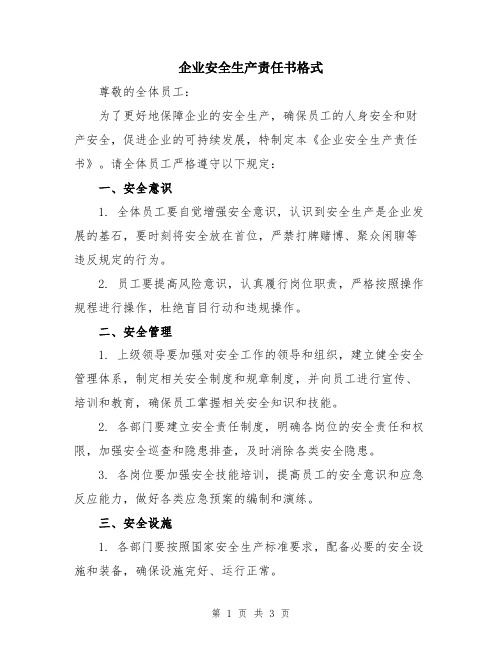 企业安全生产责任书格式

尊敬的全体员工：

为了更好地保障企业的安全生产，确保员工的人身安全和财产安全，促进企业的可持续发展，特制定本《企业安全生产责任书》。请全体员工严格遵守以下规定：

一、安全意识

1. 全体员工要自觉增强安全意识，认识到安全生产是企业发展的基石，要时刻将安全放在首位，严禁打牌赌博、聚众闲聊等违反规定的行为。

2. 员工要提高风险意识，认真履行岗位职责，严格按照操作规程进行操作，杜绝盲目行动和违规操作。

二、安全管理

1. 上级领导要加强对安全工作的领导和组织，建立健全安全管理体系，制定相关安全制度和规章制度，并向员工进行宣传、培训和教育，确保员工掌握相关安全知识和技能。

2. 各部门要建立安全责任制度，明确各岗位的安全责任和权限，加强安全巡查和隐患排查，及时消除各类安全隐患。

3. 各岗位要加强安全技能培训，提高员工的安全意识和应急反应能力，做好各类应急预案的编制和演练。

三、安全设施

1. 各部门要按照国家安全生产标准要求，配备必要的安全设施和装备，确保设施完好、运行正常。

第 1 页 共 3 页